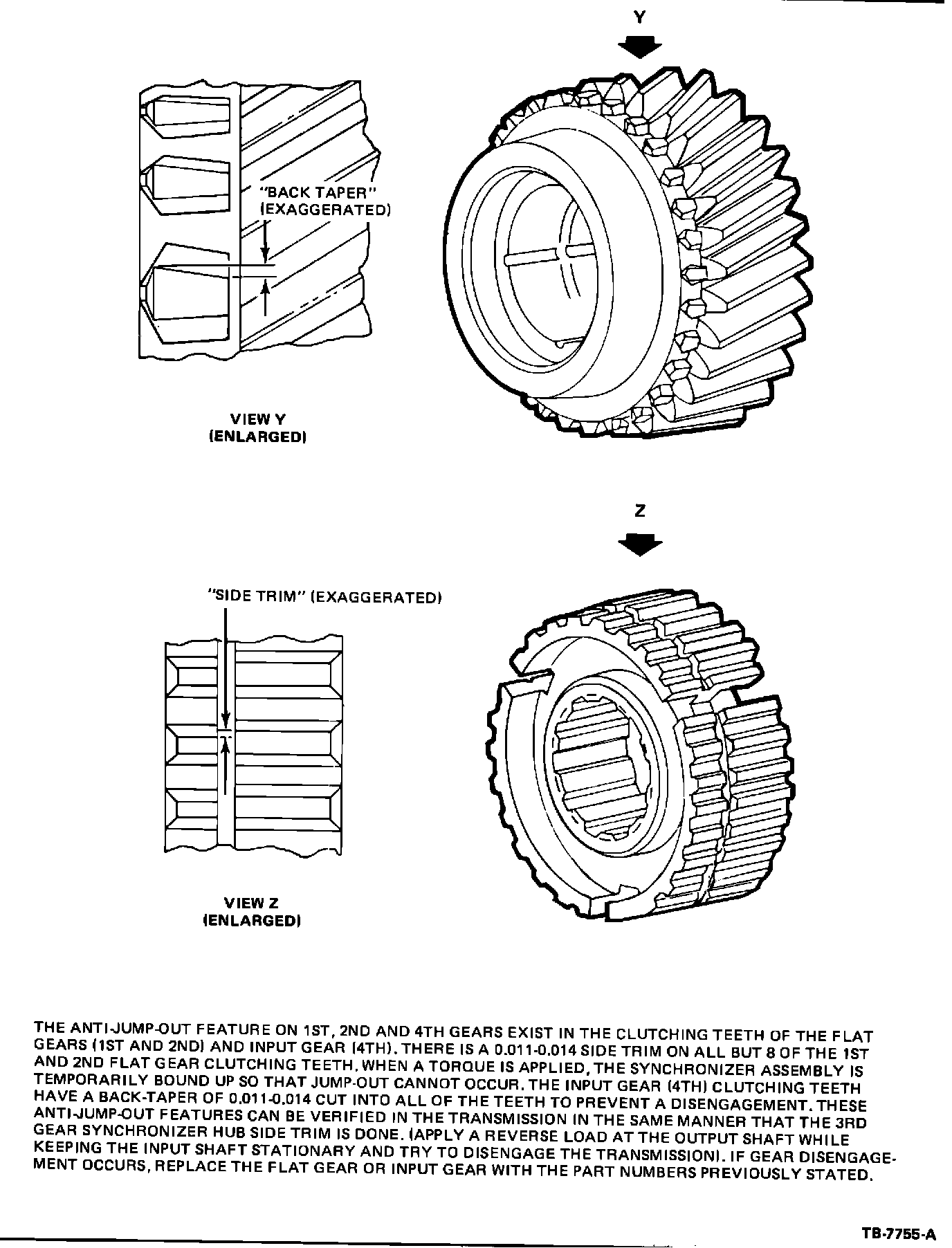 Y

"BACK TAPER"
(EXAGGERATED)

VIEW Y
(ENLARGED)

Z

"SIDE TRIM" (EXAGGERATED)

VIEW Z
(ENLARGED)

THE ANTI-JUMP-OUT FEATURE ON 1ST, 2ND AND 4TH GEARS EXIST IN THE CLUTCHING TEETH OF THE FLAT GEARS (1ST AND 2ND) AND INPUT GEAR (4TH). THERE IS A 0.011-0.014 SIDE TRIM ON ALL BUT 8 OF THE 1ST AND 2ND FLAT GEAR CLUTCHING TEETH. WHEN A TORQUE IS APPLIED, THE SYNCHRONIZER ASSEMBLY IS TEMPORARILY BOUND UP SO THAT JUMP-OUT CANNOT OCCUR. THE INPUT GEAR (4TH) CLUTCHING TEETH HAVE A BACK-TAPER OF 0.011-0.014 CUT INTO ALL OF THE TEETH TO PREVENT A DISENGAGEMENT. THESE ANTI-JUMP-OUT FEATURES CAN BE VERIFIED IN THE TRANSMISSION IN THE SAME MANNER THAT THE 3RD GEAR SYNCHRONIZER HUB SIDE TRIM IS DONE. (APPLY A REVERSE LOAD AT THE OUTPUT SHAFT WHILE KEEPING THE INPUT SHAFT STATIONARY AND TRY TO DISENGAGE THE TRANSMISSION). IF GEAR DISENGAGEMENT OCCURS, REPLACE THE FLAT GEAR OR INPUT GEAR WITH THE PART NUMBERS PREVIOUSLY STATED.

TB-7755-A